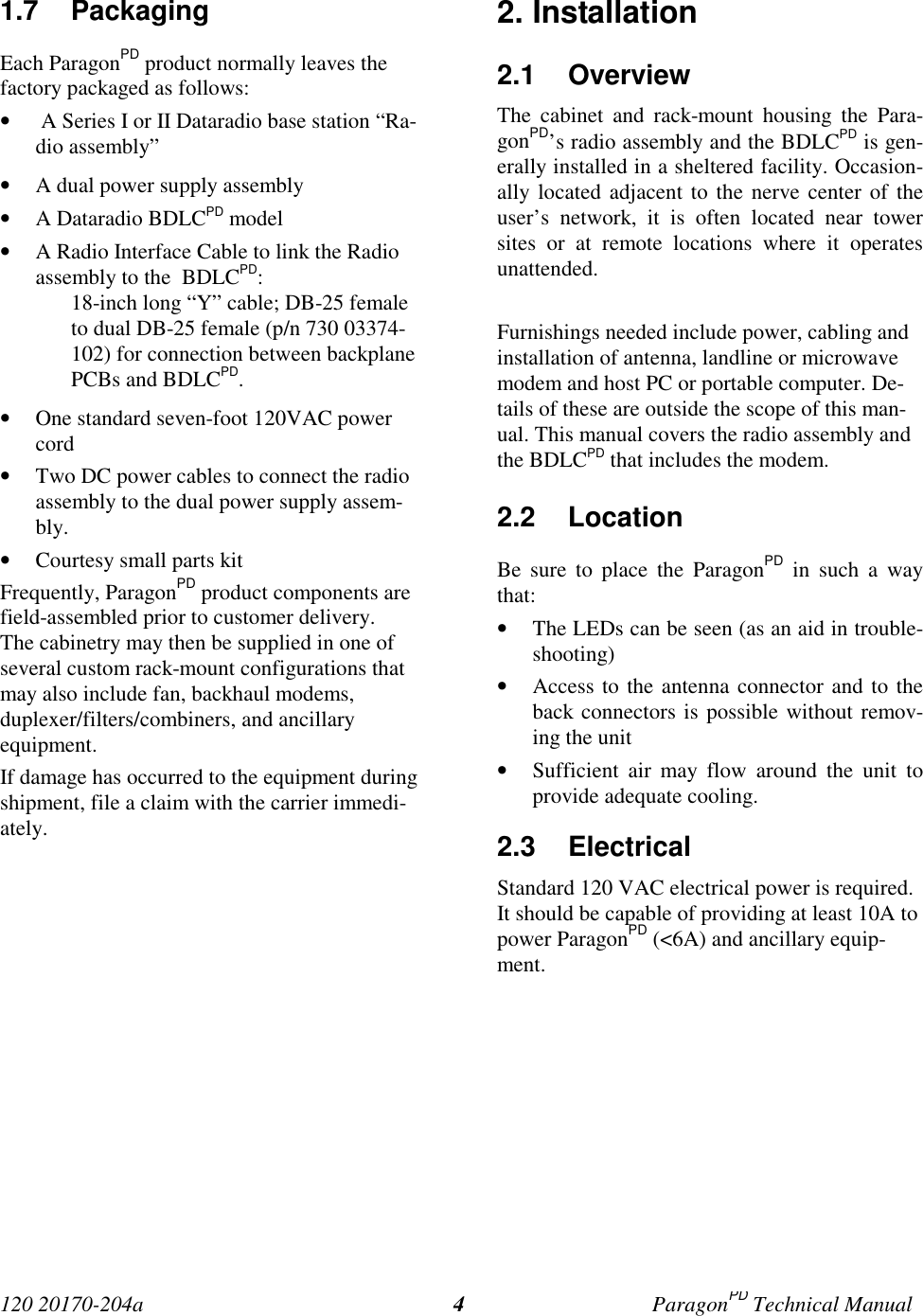 1.7 Packaging

Each Paragon$^{PD}$ product normally leaves the factory packaged as follows:

• A Series I or II Dataradio base station “Radio assembly”

• A dual power supply assembly

• A Dataradio BDLC$^{PD}$ model

• A Radio Interface Cable to link the Radio assembly to the BDLC$^{PD}$:
18-inch long “Y” cable; DB-25 female to dual DB-25 female (p/n 730 03374-102) for connection between backplane PCBs and BDLC$^{PD}$.

• One standard seven-foot 120VAC power cord

• Two DC power cables to connect the radio assembly to the dual power supply assembly.

• Courtesy small parts kit

Frequently, Paragon$^{PD}$ product components are field-assembled prior to customer delivery. The cabinetry may then be supplied in one of several custom rack-mount configurations that may also include fan, backhaul modems, duplexer/filters/combiners, and ancillary equipment.

If damage has occurred to the equipment during shipment, file a claim with the carrier immediately.

2. Installation

2.1 Overview

The cabinet and rack-mount housing the Paragon$^{PD}$’s radio assembly and the BDLC$^{PD}$ is generally installed in a sheltered facility. Occasionally located adjacent to the nerve center of the user’s network, it is often located near tower sites or at remote locations where it operates unattended.

Furnishings needed include power, cabling and installation of antenna, landline or microwave modem and host PC or portable computer. Details of these are outside the scope of this manual. This manual covers the radio assembly and the BDLC$^{PD}$ that includes the modem.

2.2 Location

Be sure to place the Paragon$^{PD}$ in such a way that:

• The LEDs can be seen (as an aid in troubleshooting)

• Access to the antenna connector and to the back connectors is possible without removing the unit

• Sufficient air may flow around the unit to provide adequate cooling.

2.3 Electrical

Standard 120 VAC electrical power is required. It should be capable of providing at least 10A to power Paragon$^{PD}$ (<6A) and ancillary equipment.

120 20170-204a 4 Paragon$^{PD}$ Technical Manual